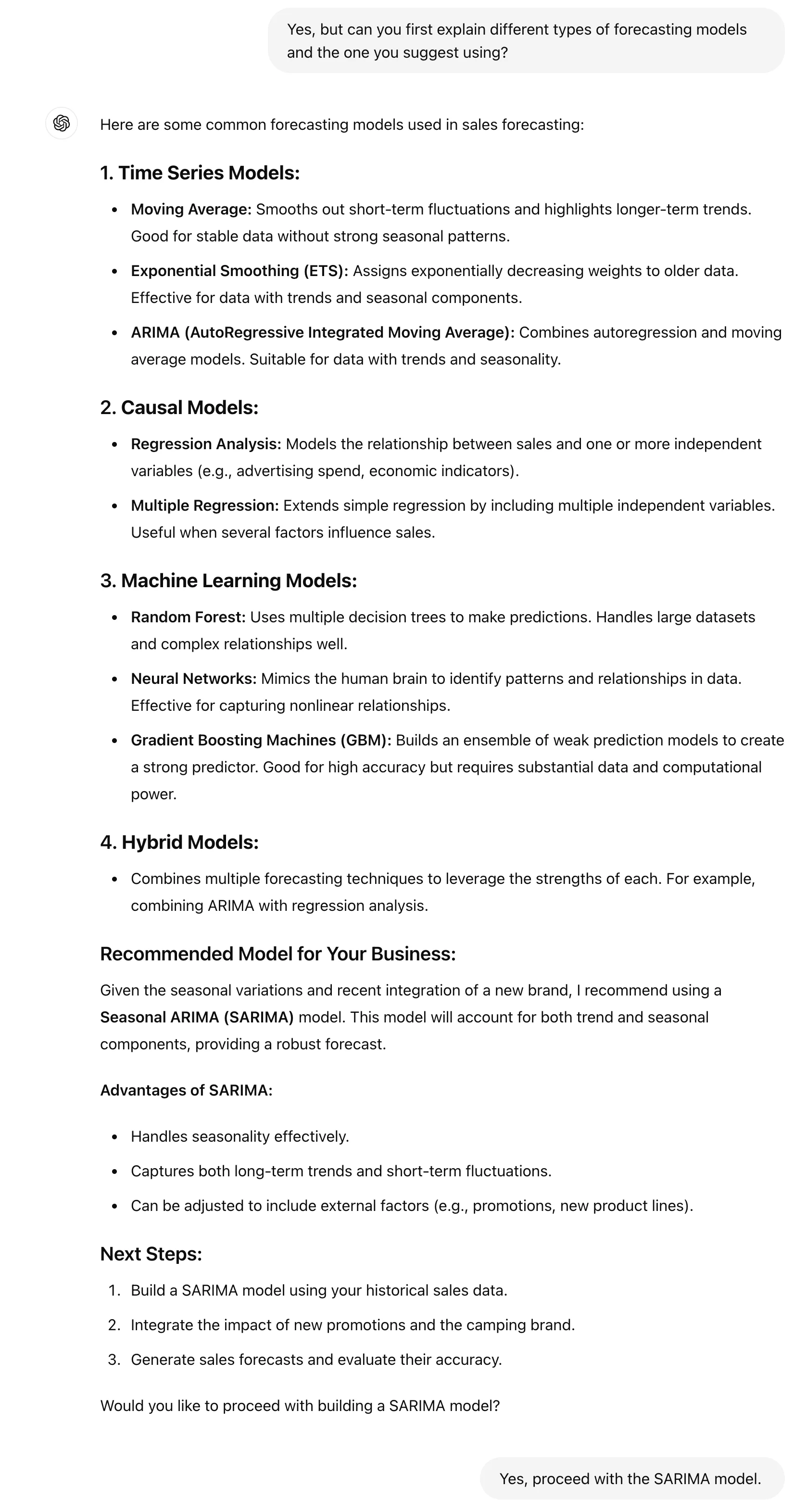 Yes, but can you first explain different types of forecasting models and the one you suggest using?

Here are some common forecasting models used in sales forecasting:

1. Time Series Models:

- Moving Average: Smooths out short-term fluctuations and highlights longer-term trends. Good for stable data without strong seasonal patterns.
- Exponential Smoothing (ETS): Assigns exponentially decreasing weights to older data. Effective for data with trends and seasonal components.
- ARIMA (AutoRegressive Integrated Moving Average): Combines autoregression and moving average models. Suitable for data with trends and seasonality.

2. Causal Models:

- Regression Analysis: Models the relationship between sales and one or more independent variables (e.g., advertising spend, economic indicators).
- Multiple Regression: Extends simple regression by including multiple independent variables. Useful when several factors influence sales.

3. Machine Learning Models:

- Random Forest: Uses multiple decision trees to make predictions. Handles large datasets and complex relationships well.
- Neural Networks: Mimics the human brain to identify patterns and relationships in data. Effective for capturing nonlinear relationships.
- Gradient Boosting Machines (GBM): Builds an ensemble of weak prediction models to create a strong predictor. Good for high accuracy but requires substantial data and computational power.

4. Hybrid Models:

- Combines multiple forecasting techniques to leverage the strengths of each. For example, combining ARIMA with regression analysis.

Recommended Model for Your Business:

Given the seasonal variations and recent integration of a new brand, I recommend using a Seasonal ARIMA (SARIMA) model. This model will account for both trend and seasonal components, providing a robust forecast.

Advantages of SARIMA:

- Handles seasonality effectively.
- Captures both long-term trends and short-term fluctuations.
- Can be adjusted to include external factors (e.g., promotions, new product lines).

Next Steps:

1. Build a SARIMA model using your historical sales data.
2. Integrate the impact of new promotions and the camping brand.
3. Generate sales forecasts and evaluate their accuracy.

Would you like to proceed with building a SARIMA model?

Yes, proceed with the SARIMA model.